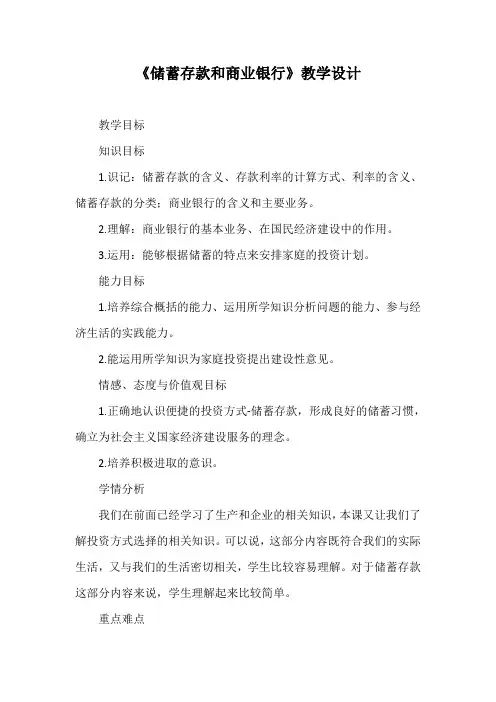 《储蓄存款和商业银行》教学设计

教学目标

知识目标

1.识记：储蓄存款的含义、存款利率的计算方式、利率的含义、储蓄存款的分类：商业银行的含义和主要业务。

2.理解：商业银行的基本业务、在国民经济建设中的作用。

3.运用：能够根据储蓄的特点来安排家庭的投资计划。

能力目标

1.培养综合概括的能力、运用所学知识分析问题的能力、参与经济生活的实践能力。

2.能运用所学知识为家庭投资提出建设性意见。

情感、态度与价值观目标

1.正确地认识便捷的投资方式-储蓄存款，形成良好的储蓄习惯，确立为社会主义国家经济建设服务的理念。

2.培养积极进取的意识。

学情分析

我们在前面已经学习了生产和企业的相关知识，本课又让我们了解投资方式选择的相关知识。可以说，这部分内容既符合我们的实际生活，又与我们的生活密切相关，学生比较容易理解。对于储蓄存款这部分内容来说，学生理解起来比较简单。

重点难点